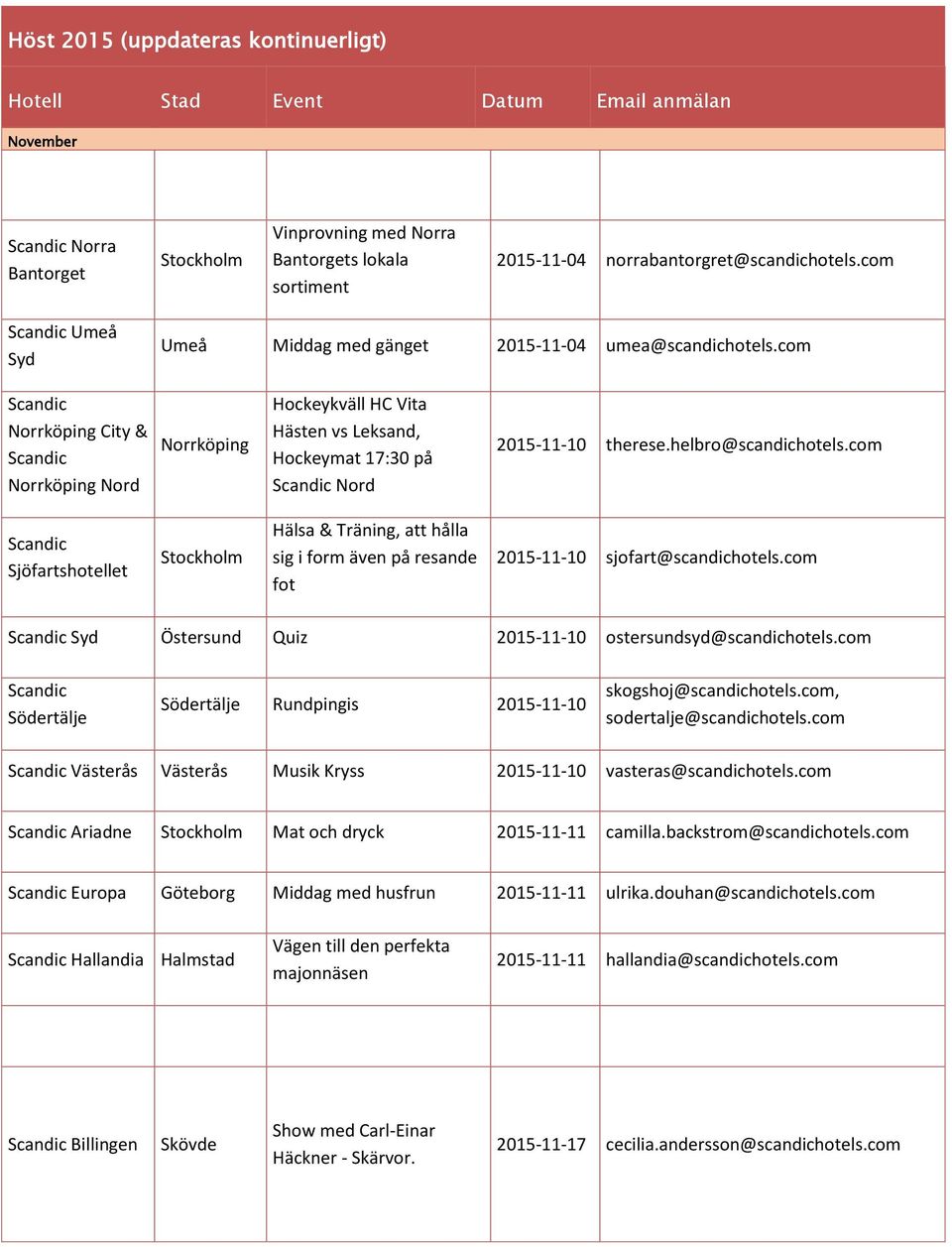 Höst 2015 (uppdateras kontinuerligt)

| Hotell | Stad | Event | Datum | Email anmälan |
|---|---|---|---|---|
| November | | | | |
| | | | | |
| Scandic Norra Bantorget | Stockholm | Vinprovning med Norra Bantorgets lokala sortiment | 2015-11-04 | norrabantorgret@scandichotels.com |
| Scandic Umeå Syd | Umeå | Middag med gänget | 2015-11-04 | umea@scandichotels.com |
| Scandic Norrköping City & Scandic Norrköping Nord | Norrköping | Hockeykväll HC Vita Hästen vs Leksand, Hockeymat 17:30 på Scandic Nord | 2015-11-10 | therese.helbro@scandichotels.com |
| Scandic Sjöfartshotellet | Stockholm | Hälsa & Träning, att hålla sig i form även på resande fot | 2015-11-10 | sjofart@scandichotels.com |
| Scandic Syd | Östersund | Quiz | 2015-11-10 | ostersundsyd@scandichotels.com |
| Scandic Södertälje | Södertälje | Rundpingis | 2015-11-10 | skogshoj@scandichotels.com, sodertalje@scandichotels.com |
| Scandic Västerås | Västerås | Musik Kryss | 2015-11-10 | vasteras@scandichotels.com |
| Scandic Ariadne | Stockholm | Mat och dryck | 2015-11-11 | camilla.backstrom@scandichotels.com |
| Scandic Europa | Göteborg | Middag med husfrun | 2015-11-11 | ulrika.douhan@scandichotels.com |
| Scandic Hallandia | Halmstad | Vägen till den perfekta majonnäsen | 2015-11-11 | hallandia@scandichotels.com |
| | | | | |
| Scandic Billingen | Skövde | Show med Carl-Einar Häckner - Skärvor. | 2015-11-17 | cecilia.andersson@scandichotels.com |